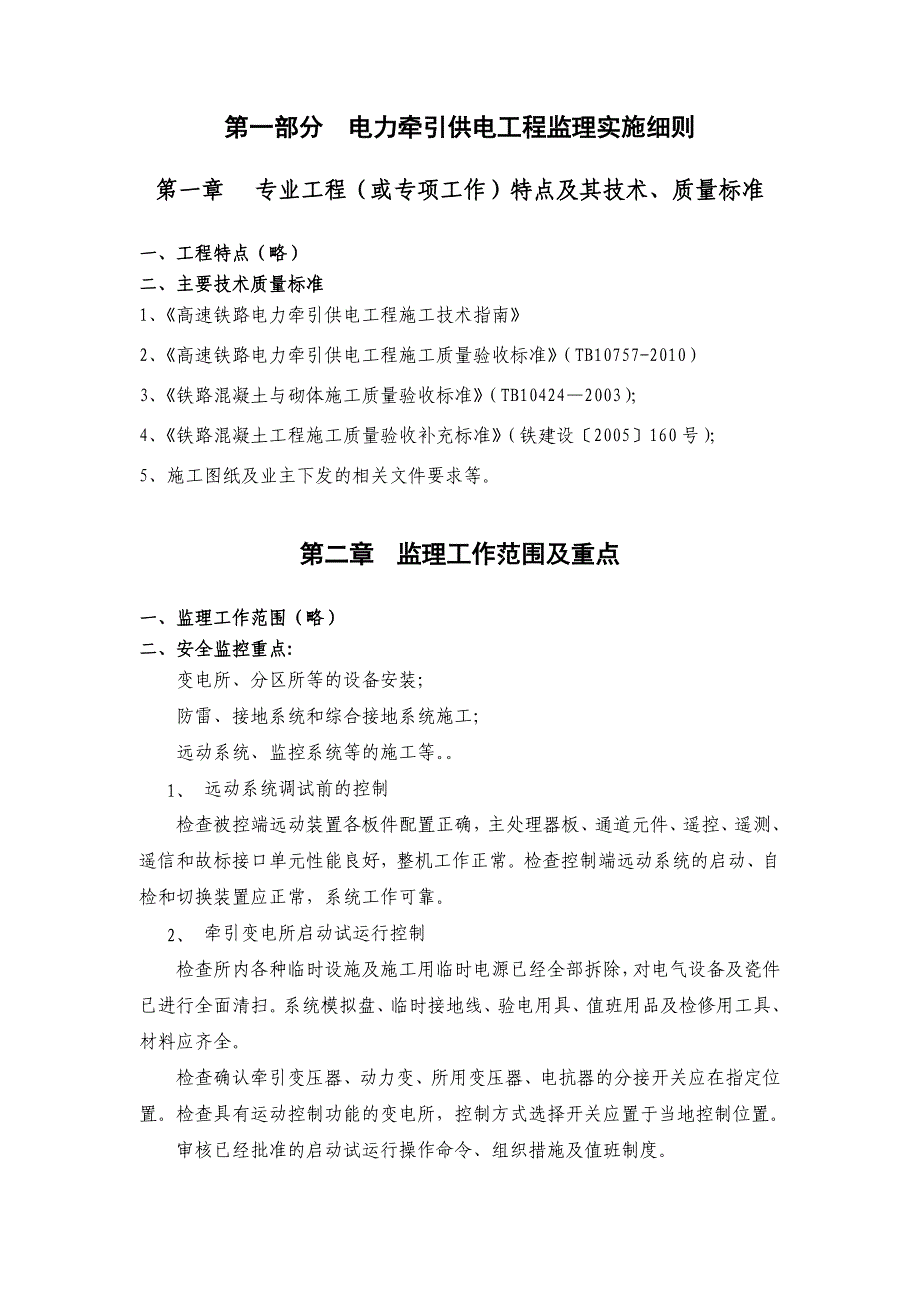 第一部分　电力牵引供电工程监理实施细则

第一章　专业工程（或专项工作）特点及其技术、质量标准

一、工程特点（略）
二、主要技术质量标准
1、《高速铁路电力牵引供电工程施工技术指南》
2、《高速铁路电力牵引供电工程施工质量验收标准》（TB10757-2010）
3、《铁路混凝土与砌体施工质量验收标准》（TB10424—2003）;
4、《铁路混凝土工程施工质量验收补充标准》（铁建设〔2005〕160号）;
5、施工图纸及业主下发的相关文件要求等。

第二章　监理工作范围及重点

一、监理工作范围（略）
二、安全监控重点:
变电所、分区所等的设备安装;
防雷、接地系统和综合接地系统施工;
远动系统、监控系统等的施工等。。
1、　远动系统调试前的控制
检查被控端远动装置各板件配置正确，主处理器板、通道元件、遥控、遥测、遥信和故标接口单元性能良好，整机工作正常。检查控制端远动系统的启动、自检和切换装置应正常，系统工作可靠。
2、　牵引变电所启动试运行控制
检查所内各种临时设施及施工用临时电源已经全部拆除，对电气设备及瓷件已进行全面清扫。系统模拟盘、临时接地线、验电用具、值班用品及检修用工具、材料应齐全。
检查确认牵引变压器、动力变、所用变压器、电抗器的分接开关应在指定位置。检查具有运动控制功能的变电所，控制方式选择开关应置于当地控制位置。
审核已经批准的启动试运行操作命令、组织措施及值班制度。